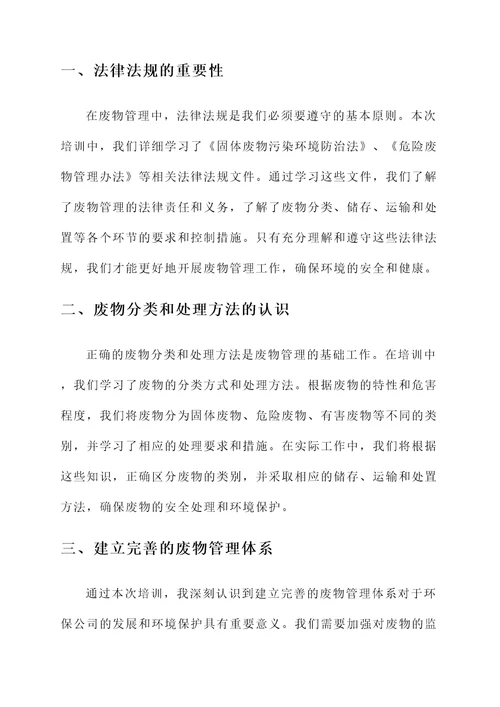 一、法律法规的重要性

在废物管理中，法律法规是我们必须要遵守的基本原则。本次培训中，我们详细学习了《固体废物污染环境防治法》、《危险废物管理办法》等相关法律法规文件。通过学习这些文件，我们了解了废物管理的法律责任和义务，了解了废物分类、储存、运输和处置等各个环节的要求和控制措施。只有充分理解和遵守这些法律法规，我们才能更好地开展废物管理工作，确保环境的安全和健康。

二、废物分类和处理方法的认识

正确的废物分类和处理方法是废物管理的基础工作。在培训中，我们学习了废物的分类方式和处理方法。根据废物的特性和危害程度，我们将废物分为固体废物、危险废物、有害废物等不同的类别，并学习了相应的处理要求和措施。在实际工作中，我们将根据这些知识，正确区分废物的类别，并采取相应的储存、运输和处置方法，确保废物的安全处理和环境保护。

三、建立完善的废物管理体系

通过本次培训，我深刻认识到建立完善的废物管理体系对于环保公司的发展和环境保护具有重要意义。我们需要加强对废物的监